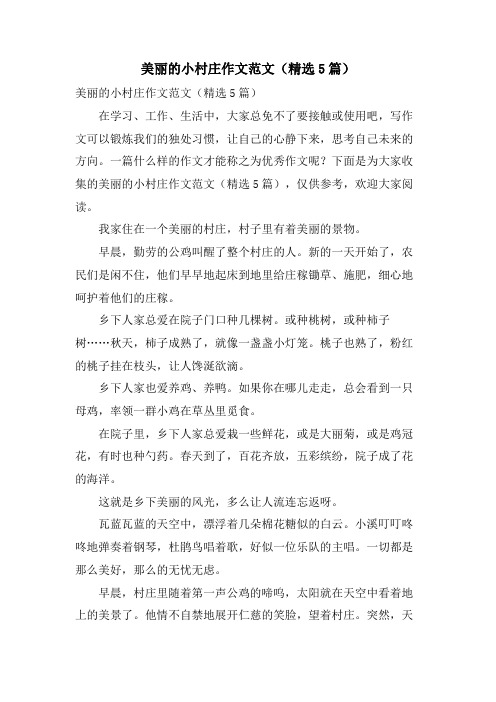 美丽的小村庄作文范文（精选5篇）

美丽的小村庄作文范文（精选5篇）

在学习、工作、生活中，大家总免不了要接触或使用吧，写作文可以锻炼我们的独处习惯，让自己的心静下来，思考自己未来的方向。一篇什么样的作文才能称之为优秀作文呢？下面是为大家收集的美丽的小村庄作文范文（精选5篇），仅供参考，欢迎大家阅读。

我家住在一个美丽的村庄，村子里有着美丽的景物。

早晨，勤劳的公鸡叫醒了整个村庄的人。新的一天开始了，农民们是闲不住，他们早早地起床到地里给庄稼锄草、施肥，细心地呵护着他们的庄稼。

乡下人家总爱在院子门口种几棵树。或种桃树，或种柿子树……秋天，柿子成熟了，就像一盏盏小灯笼。桃子也熟了，粉红的桃子挂在枝头，让人馋涎欲滴。

乡下人家也爱养鸡、养鸭。如果你在哪儿走走，总会看到一只母鸡，率领一群小鸡在草丛里觅食。

在院子里，乡下人家总爱栽一些鲜花，或是大丽菊，或是鸡冠花，有时也种勺药。春天到了，百花齐放，五彩缤纷，院子成了花的海洋。

这就是乡下美丽的风光，多么让人流连忘返呀。

瓦蓝瓦蓝的天空中，漂浮着几朵棉花糖似的白云。小溪叮叮咚咚地弹奏着钢琴，杜鹃鸟唱着歌，好似一位乐队的主唱。一切都是那么美好，那么的无忧无虑。

早晨，村庄里随着第一声公鸡的啼鸣，太阳就在天空中看着地上的美景了。他情不自禁地展开仁慈的笑脸，望着村庄。突然，天